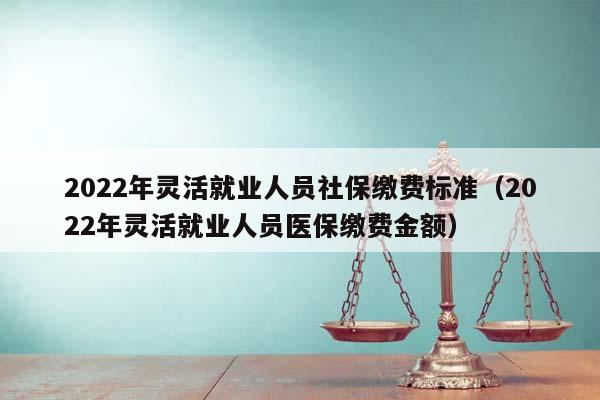 2022年灵活就业人员社保缴费标准（2022年灵活就业人员医保缴费金额）